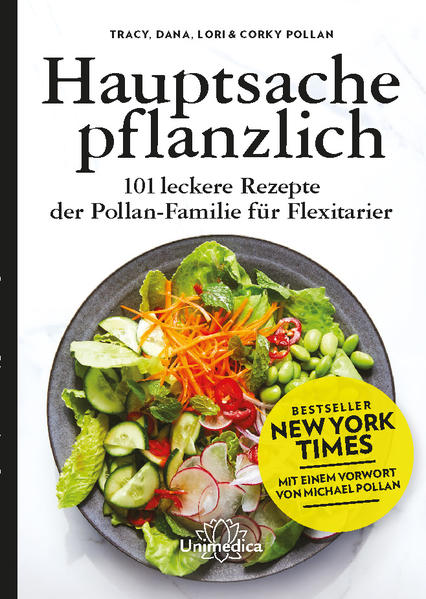 TRACY, DANA, LORI & CORKY POLLAN

Hauptsache pflanzlich

101 leckere Rezepte der Pollan-Familie für Flexitarier

BESTSELLER
NEW YORK TIMES

MIT EINEM VORWORT VON MICHAEL POLLAN

Unimedica